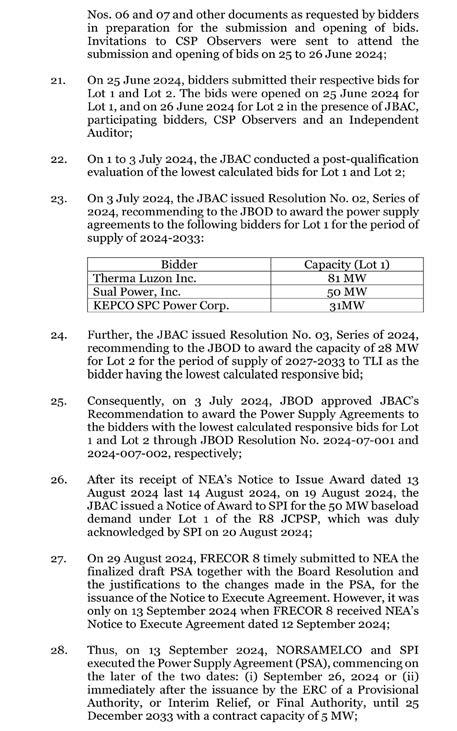 Nos. 06 and 07 and other documents as requested by bidders in preparation for the submission and opening of bids. Invitations to CSP Observers were sent to attend the submission and opening of bids on 25 to 26 June 2024;

21. On 25 June 2024, bidders submitted their respective bids for Lot 1 and Lot 2. The bids were opened on 25 June 2024 for Lot 1, and on 26 June 2024 for Lot 2 in the presence of JBAC, participating bidders, CSP Observers and an Independent Auditor;

22. On 1 to 3 July 2024, the JBAC conducted a post-qualification evaluation of the lowest calculated bids for Lot 1 and Lot 2;

23. On 3 July 2024, the JBAC issued Resolution No. 02, Series of 2024, recommending to the JBOD to award the power supply agreements to the following bidders for Lot 1 for the period of supply of 2024-2033:

| Bidder | Capacity (Lot 1) |
|---|---|
| Therma Luzon Inc. | 81 MW |
| Sual Power, Inc. | 50 MW |
| KEPCO SPC Power Corp. | 31MW |

24. Further, the JBAC issued Resolution No. 03, Series of 2024, recommending to the JBOD to award the capacity of 28 MW for Lot 2 for the period of supply of 2027-2033 to TLI as the bidder having the lowest calculated responsive bid;

25. Consequently, on 3 July 2024, JBOD approved JBAC's Recommendation to award the Power Supply Agreements to the bidders with the lowest calculated responsive bids for Lot 1 and Lot 2 through JBOD Resolution No. 2024-07-001 and 2024-007-002, respectively;

26. After its receipt of NEA's Notice to Issue Award dated 13 August 2024 last 14 August 2024, on 19 August 2024, the JBAC issued a Notice of Award to SPI for the 50 MW baseload demand under Lot 1 of the R8 JCPSP, which was duly acknowledged by SPI on 20 August 2024;

27. On 29 August 2024, FRECOR 8 timely submitted to NEA the finalized draft PSA together with the Board Resolution and the justifications to the changes made in the PSA, for the issuance of the Notice to Execute Agreement. However, it was only on 13 September 2024 when FRECOR 8 received NEA's Notice to Execute Agreement dated 12 September 2024;

28. Thus, on 13 September 2024, NORSAMELCO and SPI executed the Power Supply Agreement (PSA), commencing on the later of the two dates: (i) September 26, 2024 or (ii) immediately after the issuance by the ERC of a Provisional Authority, or Interim Relief, or Final Authority, until 25 December 2033 with a contract capacity of 5 MW;